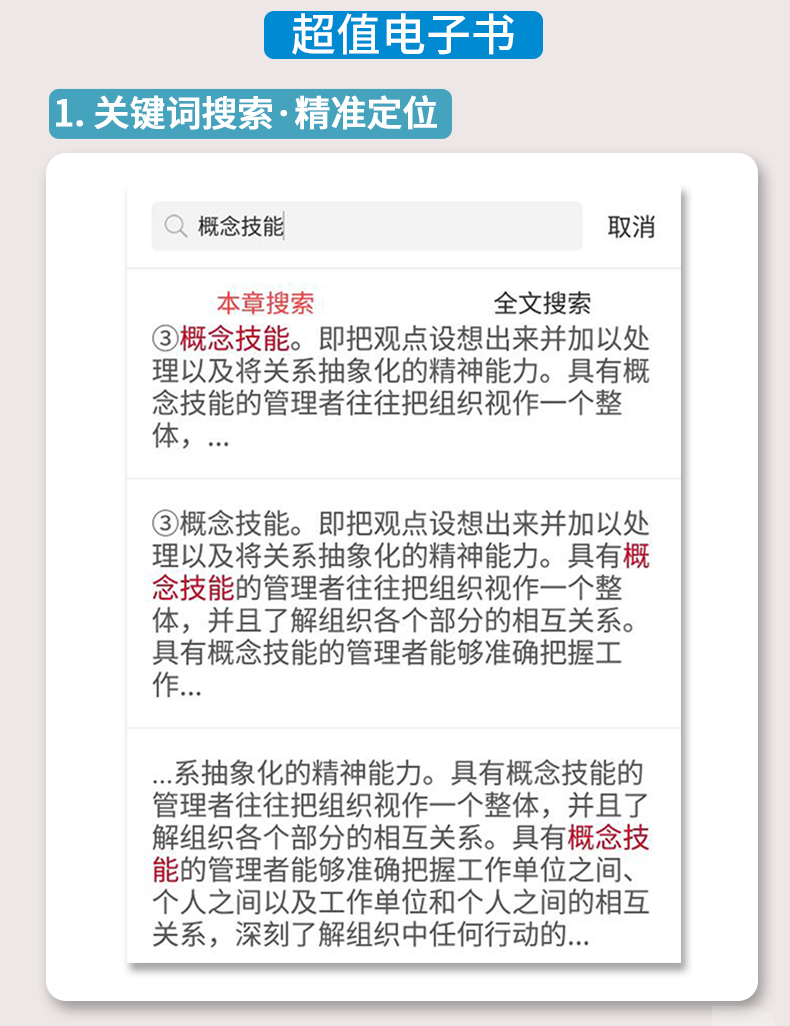 超值电子书

1. 关键词搜索·精准定位

概念技能

取消

本章搜索

全文搜索

③概念技能。即把观点设想出来并加以处理以及将关系抽象化的精神能力。具有概念技能的管理者往往把组织视作一个整体，...

③概念技能。即把观点设想出来并加以处理以及将关系抽象化的精神能力。具有概念技能的管理者往往把组织视作一个整体，并且了解组织各个部分的相互关系。具有概念技能的管理者能够准确把握工作...

...系抽象化的精神能力。具有概念技能的管理者往往把组织视作一个整体，并且了解组织各个部分的相互关系。具有概念技能的管理者能够准确把握工作单位之间、个人之间以及工作单位和个人之间的相互关系，深刻了解组织中任何行动的...